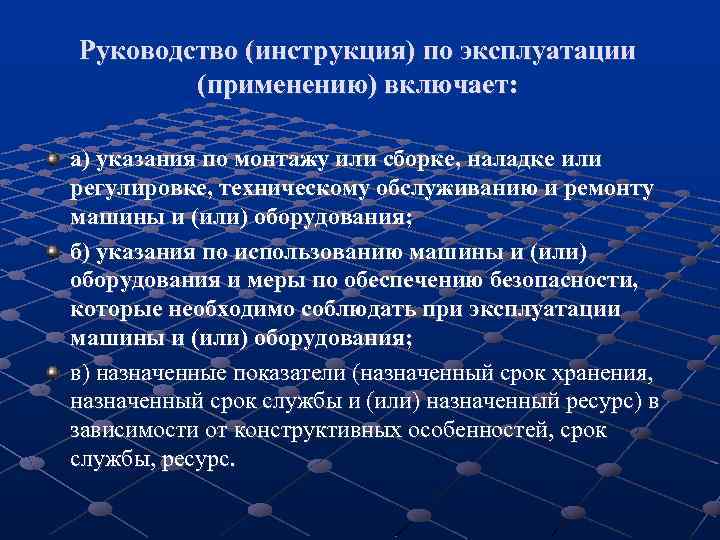 Руководство (инструкция) по эксплуатации (применению) включает:

а) указания по монтажу или сборке, наладке или регулировке, техническому обслуживанию и ремонту машины и (или) оборудования;

б) указания по использованию машины и (или) оборудования и меры по обеспечению безопасности, которые необходимо соблюдать при эксплуатации машины и (или) оборудования;

в) назначенные показатели (назначенный срок хранения, назначенный срок службы и (или) назначенный ресурс) в зависимости от конструктивных особенностей, срок службы, ресурс.